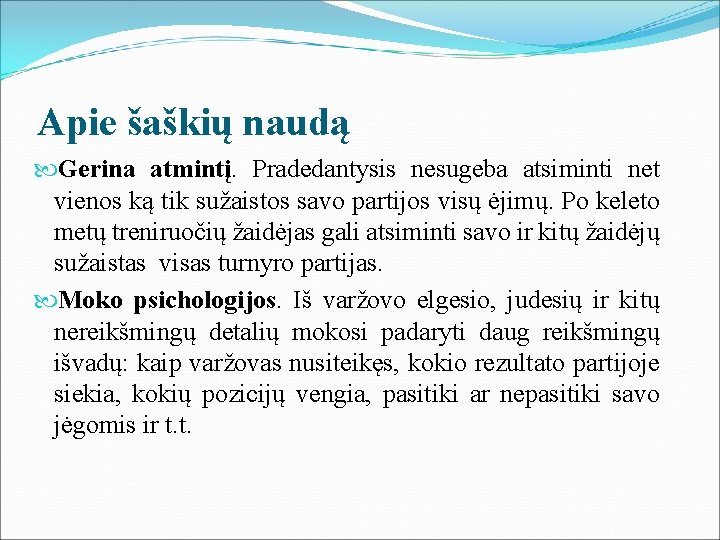 Apie šaškių naudą

Gerina atmintį. Pradedantysis nesugeba atsiminti net vienos ką tik sužaistos savo partijos visų ėjimų. Po keleto metų treniruočių žaidėjas gali atsiminti savo ir kitų žaidėjų sužaistas visas turnyro partijas.

Moko psichologijos. Iš varžovo elgesio, judesių ir kitų nereikšmingų detalių mokosi padaryti daug reikšmingų išvadų: kaip varžovas nusiteikęs, kokio rezultato partijoje siekia, kokių pozicijų vengia, pasitiki ar nepasitiki savo jėgomis ir t.t.